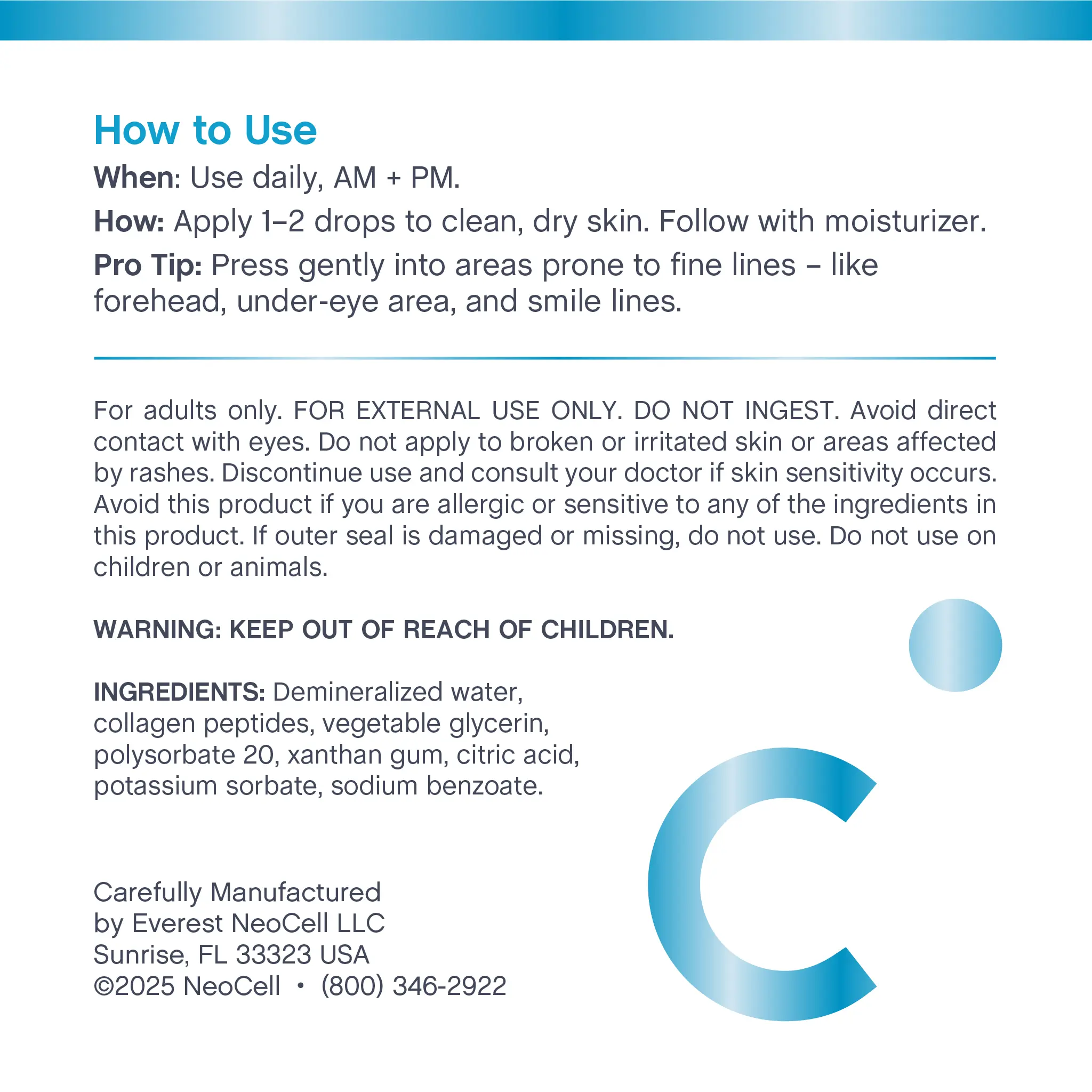 How to Use

When: Use daily, AM + PM.

How: Apply 1–2 drops to clean, dry skin. Follow with moisturizer.

Pro Tip: Press gently into areas prone to fine lines – like forehead, under-eye area, and smile lines.

For adults only. FOR EXTERNAL USE ONLY. DO NOT INGEST. Avoid direct contact with eyes. Do not apply to broken or irritated skin or areas affected by rashes. Discontinue use and consult your doctor if skin sensitivity occurs. Avoid this product if you are allergic or sensitive to any of the ingredients in this product. If outer seal is damaged or missing, do not use. Do not use on children or animals.

WARNING: KEEP OUT OF REACH OF CHILDREN.

INGREDIENTS: Demineralized water, collagen peptides, vegetable glycerin, polysorbate 20, xanthan gum, citric acid, potassium sorbate, sodium benzoate.

Carefully Manufactured
by Everest NeoCell LLC
Sunrise, FL 33323 USA
©2025 NeoCell • (800) 346-2922